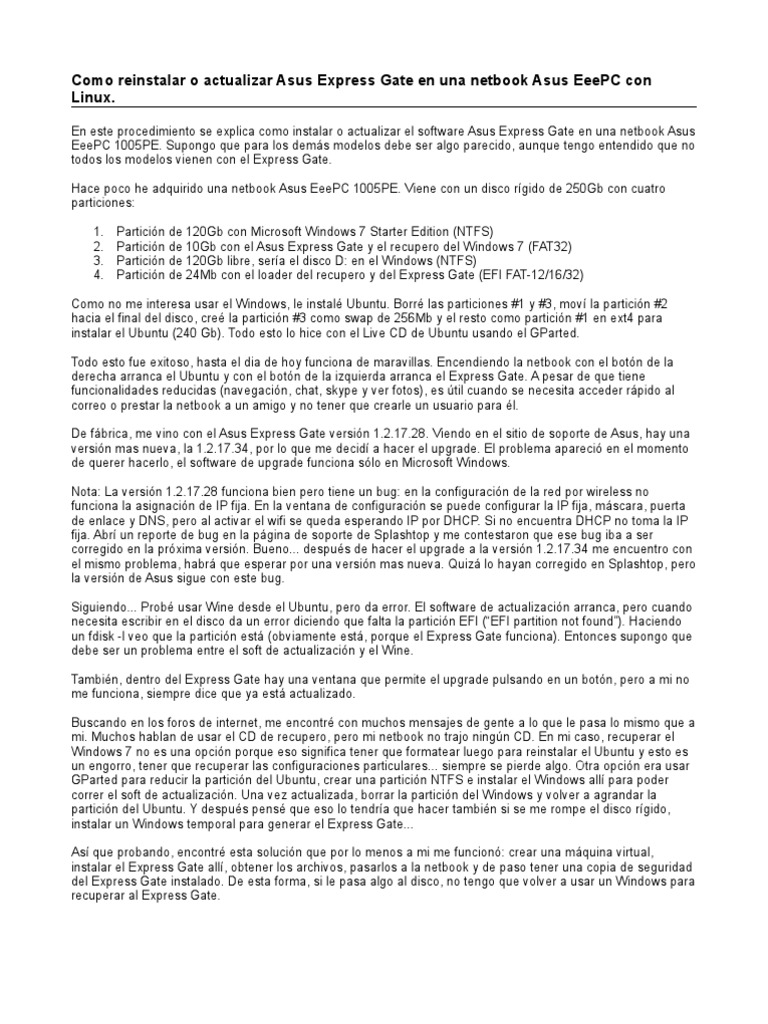 Como reinstalar o actualizar Asus Express Gate en una netbook Asus EeePC con Linux.

En este procedimiento se explica como instalar o actualizar el software Asus Express Gate en una netbook Asus EeePC 1005PE. Supongo que para los demás modelos debe ser algo parecido, aunque tengo entendido que no todos los modelos vienen con el Express Gate.

Hace poco he adquirido una netbook Asus EeePC 1005PE. Viene con un disco rígido de 250Gb con cuatro particiones:

1. Partición de 120Gb con Microsoft Windows 7 Starter Edition (NTFS)
2. Partición de 10Gb con el Asus Express Gate y el recupero del Windows 7 (FAT32)
3. Partición de 120Gb libre, sería el disco D: en el Windows (NTFS)
4. Partición de 24Mb con el loader del recupero y del Express Gate (EFI FAT-12/16/32)

Como no me interesa usar el Windows, le instalé Ubuntu. Borré las particiones #1 y #3, moví la partición #2 hacia el final del disco, creé la partición #3 como swap de 256Mb y el resto como partición #1 en ext4 para instalar el Ubuntu (240 Gb). Todo esto lo hice con el Live CD de Ubuntu usando el GParted.

Todo esto fue exitoso, hasta el dia de hoy funciona de maravillas. Encendiendo la netbook con el botón de la derecha arranca el Ubuntu y con el botón de la izquierda arranca el Express Gate. A pesar de que tiene funcionalidades reducidas (navegación, chat, skype y ver fotos), es útil cuando se necesita acceder rápido al correo o prestar la netbook a un amigo y no tener que crearle un usuario para él.

De fábrica, me vino con el Asus Express Gate versión 1.2.17.28. Viendo en el sitio de soporte de Asus, hay una versión mas nueva, la 1.2.17.34, por lo que me decidí a hacer el upgrade. El problema apareció en el momento de querer hacerlo, el software de upgrade funciona sólo en Microsoft Windows.

Nota: La versión 1.2.17.28 funciona bien pero tiene un bug: en la configuración de la red por wireless no funciona la asignación de IP fija. En la ventana de configuración se puede configurar la IP fija, máscara, puerta de enlace y DNS, pero al activar el wifi se queda esperando IP por DHCP. Si no encuentra DHCP no toma la IP fija. Abrí un reporte de bug en la página de soporte de Splashtop y me contestaron que ese bug iba a ser corregido en la próxima versión. Bueno... después de hacer el upgrade a la versión 1.2.17.34 me encuentro con el mismo problema, habrá que esperar por una versión mas nueva. Quizá lo hayan corregido en Splashtop, pero la versión de Asus sigue con este bug.

Siguiendo... Probé usar Wine desde el Ubuntu, pero da error. El software de actualización arranca, pero cuando necesita escribir en el disco da un error diciendo que falta la partición EFI ("EFI partition not found"). Haciendo un fdisk -l veo que la partición está (obviamente está, porque el Express Gate funciona). Entonces supongo que debe ser un problema entre el soft de actualización y el Wine.

También, dentro del Express Gate hay una ventana que permite el upgrade pulsando en un botón, pero a mi no me funciona, siempre dice que ya está actualizado.

Buscando en los foros de internet, me encontré con muchos mensajes de gente a lo que le pasa lo mismo que a mi. Muchos hablan de usar el CD de recupero, pero mi netbook no trajo ningún CD. En mi caso, recuperar el Windows 7 no es una opción porque eso significa tener que formatear luego para reinstalar el Ubuntu y esto es un engorro, tener que recuperar las configuraciones particulares... siempre se pierde algo. Otra opción era usar GParted para reducir la partición del Ubuntu, crear una partición NTFS e instalar el Windows allí para poder correr el soft de actualización. Una vez actualizada, borrar la partición del Windows y volver a agrandar la partición del Ubuntu. Y después pensé que eso lo tendría que hacer también si se me rompe el disco rígido, instalar un Windows temporal para generar el Express Gate...

Así que probando, encontré esta solución que por lo menos a mi me funcionó: crear una máquina virtual, instalar el Express Gate allí, obtener los archivos, pasarlos a la netbook y de paso tener una copia de seguridad del Express Gate instalado. De esta forma, si le pasa algo al disco, no tengo que volver a usar un Windows para recuperar al Express Gate.